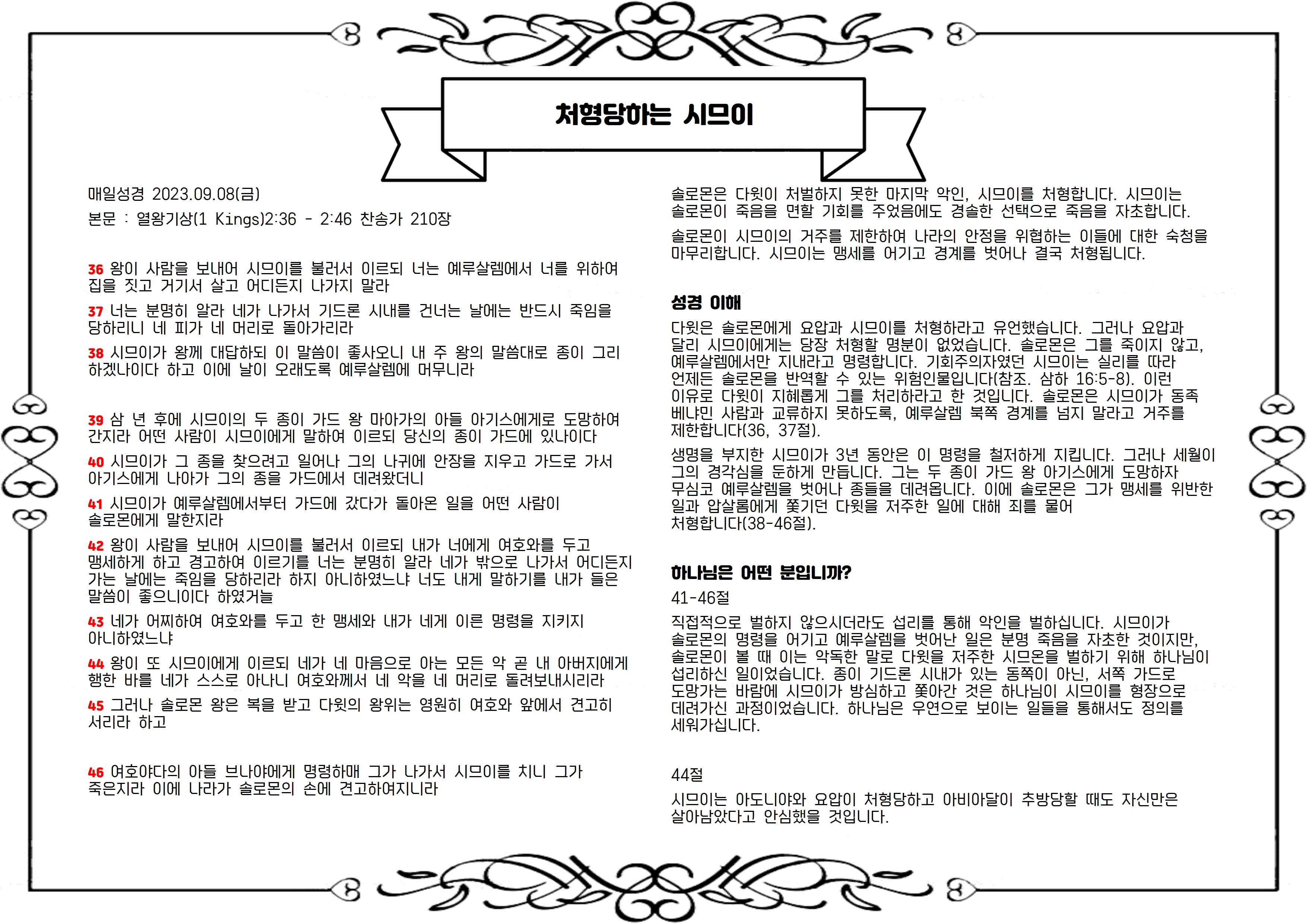 처형당하는 시므이

매일성경 2023.09.08(금)

본문 : 열왕기상(1 Kings)2:36 - 2:46 찬송가 210장

36 왕이 사람을 보내어 시므이를 불러서 이르되 너는 예루살렘에서 너를 위하여 집을 짓고 거기서 살고 어디든지 나가지 말라

37 너는 분명히 알라 네가 나가서 기드론 시내를 건너는 날에는 반드시 죽임을 당하리니 네 피가 네 머리로 돌아가리라

38 시므이가 왕께 대답하되 이 말씀이 좋사오니 내 주 왕의 말씀대로 종이 그리 하겠나이다 하고 이에 날이 오래도록 예루살렘에 머무니라

39 삼 년 후에 시므이의 두 종이 가드 왕 마아가의 아들 아기스에게로 도망하여 간지라 어떤 사람이 시므이에게 말하여 이르되 당신의 종이 가드에 있나이다

40 시므이가 그 종을 찾으려고 일어나 그의 나귀에 안장을 지우고 가드로 가서 아기스에게 나아가 그의 종을 가드에서 데려왔더니

41 시므이가 예루살렘에서부터 가드에 갔다가 돌아온 일을 어떤 사람이 솔로몬에게 말한지라

42 왕이 사람을 보내어 시므이를 불러서 이르되 내가 너에게 여호와를 두고 맹세하게 하고 경고하여 이르기를 너는 분명히 알라 네가 밖으로 나가서 어디든지 가는 날에는 죽임을 당하리라 하지 아니하였느냐 너도 내게 말하기를 내가 들은 말씀이 좋으니이다 하였거늘

43 네가 어찌하여 여호와를 두고 한 맹세와 내가 네게 이른 명령을 지키지 아니하였느냐

44 왕이 또 시므이에게 이르되 네가 네 마음으로 아는 모든 악 곧 내 아버지에게 행한 바를 네가 스스로 아나니 여호와께서 네 악을 네 머리로 돌려보내시리라

45 그러나 솔로몬 왕은 복을 받고 다윗의 왕위는 영원히 여호와 앞에서 견고히 서리라 하고

46 여호야다의 아들 브나야에게 명령하매 그가 나가서 시므이를 치니 그가 죽은지라 이에 나라가 솔로몬의 손에 견고하여지니라

솔로몬은 다윗이 처벌하지 못한 마지막 악인, 시므이를 처형합니다. 시므이는 솔로몬이 죽음을 면할 기회를 주었음에도 경솔한 선택으로 죽음을 자초합니다.

솔로몬이 시므이의 거주를 제한하여 나라의 안정을 위협하는 이들에 대한 숙청을 마무리합니다. 시므이는 맹세를 어기고 경계를 벗어나 결국 처형됩니다.

성경 이해

다윗은 솔로몬에게 요압과 시므이를 처형하라고 유언했습니다. 그러나 요압과 달리 시므이에게는 당장 처형할 명분이 없었습니다. 솔로몬은 그를 죽이지 않고, 예루살렘에서만 지내라고 명령합니다. 기회주의자였던 시므이는 실리를 따라 언제든 솔로몬을 반역할 수 있는 위험인물입니다(참조. 삼하 16:5-8). 이런 이유로 다윗이 지혜롭게 그를 처리하라고 한 것입니다. 솔로몬은 시므이가 동족 베냐민 사람과 교류하지 못하도록, 예루살렘 북쪽 경계를 넘지 말라고 거주를 제한합니다(36, 37절).

생명을 부지한 시므이가 3년 동안은 이 명령을 철저하게 지킵니다. 그러나 세월이 그의 경각심을 둔하게 만듭니다. 그는 두 종이 가드 왕 아기스에게 도망하자 무심코 예루살렘을 벗어나 종들을 데려옵니다. 이에 솔로몬은 그가 맹세를 위반한 일과 압살롬에게 쫓기던 다윗을 저주한 일에 대해 죄를 물어 처형합니다(38-46절).

하나님은 어떤 분입니까?

41-46절

직접적으로 벌하지 않으시더라도 섭리를 통해 악인을 벌하십니다. 시므이가 솔로몬의 명령을 어기고 예루살렘을 벗어난 일은 분명 죽음을 자초한 것이지만, 솔로몬이 볼 때 이는 악독한 말로 다윗을 저주한 시므온을 벌하기 위해 하나님이 섭리하신 일이었습니다. 종이 기드론 시내가 있는 동쪽이 아닌, 서쪽 가드로 도망가는 바람에 시므이가 방심하고 쫓아간 것은 하나님이 시므이를 형장으로 데려가신 과정이었습니다. 하나님은 우연으로 보이는 일들을 통해서도 정의를 세워가십니다.

44절

시므이는 아도니야와 요압이 처형당하고 아비아달이 추방당할 때도 자신만은 살아남았다고 안심했을 것입니다.